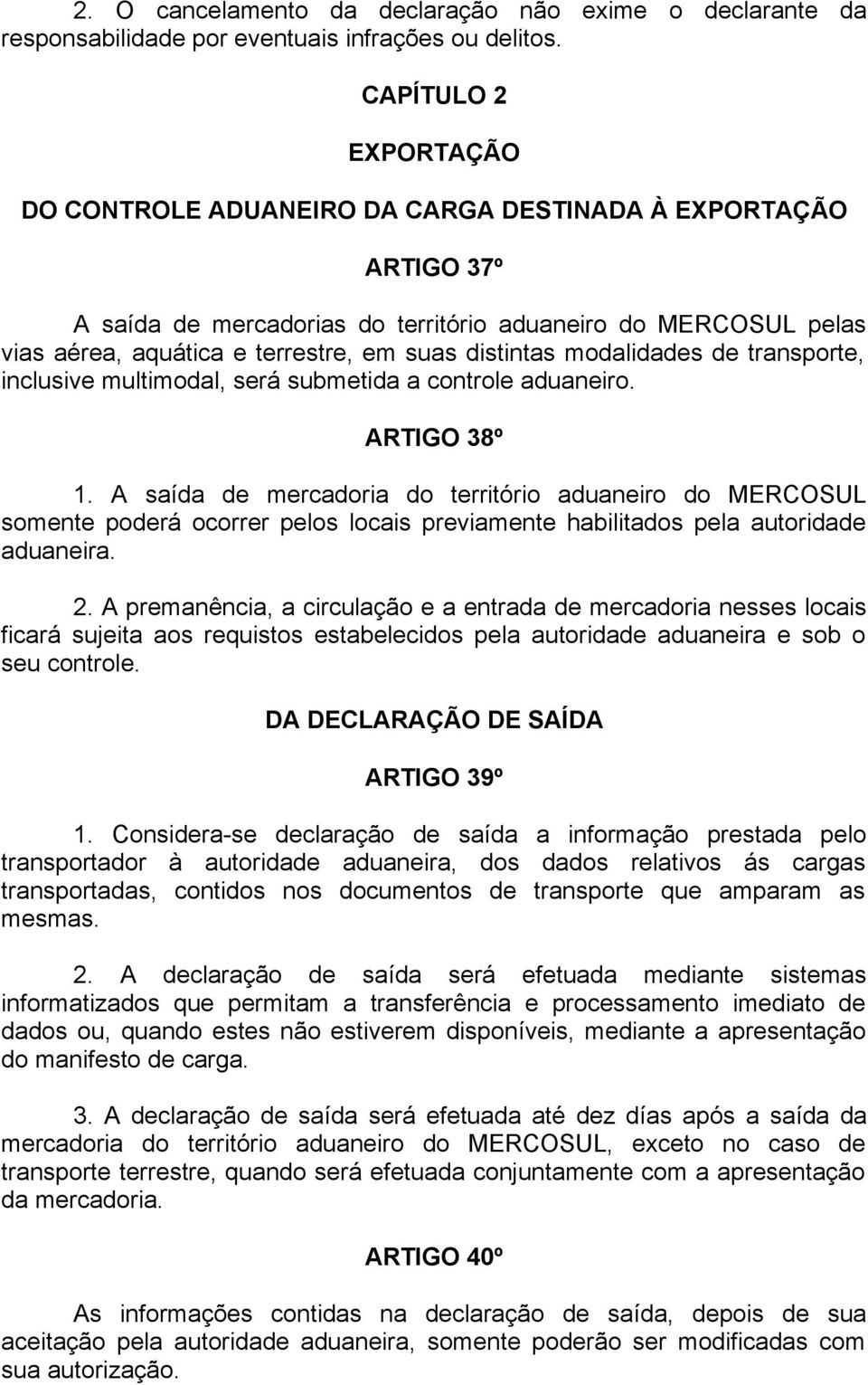 2. O cancelamento da declaração não exime o declarante da responsabilidade por eventuais infrações ou delitos.

CAPÍTULO 2

EXPORTAÇÃO

DO CONTROLE ADUANEIRO DA CARGA DESTINADA À EXPORTAÇÃO

ARTIGO 37º

A saída de mercadorias do território aduaneiro do MERCOSUL pelas vias aérea, aquática e terrestre, em suas distintas modalidades de transporte, inclusive multimodal, será submetida a controle aduaneiro.

ARTIGO 38º

1. A saída de mercadoria do território aduaneiro do MERCOSUL somente poderá ocorrer pelos locais previamente habilitados pela autoridade aduaneira.

2. A premanência, a circulação e a entrada de mercadoria nesses locais ficará sujeita aos requistos estabelecidos pela autoridade aduaneira e sob o seu controle.

DA DECLARAÇÃO DE SAÍDA

ARTIGO 39º

1. Considera-se declaração de saída a informação prestada pelo transportador à autoridade aduaneira, dos dados relativos ás cargas transportadas, contidos nos documentos de transporte que amparam as mesmas.

2. A declaração de saída será efetuada mediante sistemas informatizados que permitam a transferência e processamento imediato de dados ou, quando estes não estiverem disponíveis, mediante a apresentação do manifesto de carga.

3. A declaração de saída será efetuada até dez días após a saída da mercadoria do território aduaneiro do MERCOSUL, exceto no caso de transporte terrestre, quando será efetuada conjuntamente com a apresentação da mercadoria.

ARTIGO 40º

As informações contidas na declaração de saída, depois de sua aceitação pela autoridade aduaneira, somente poderão ser modificadas com sua autorização.